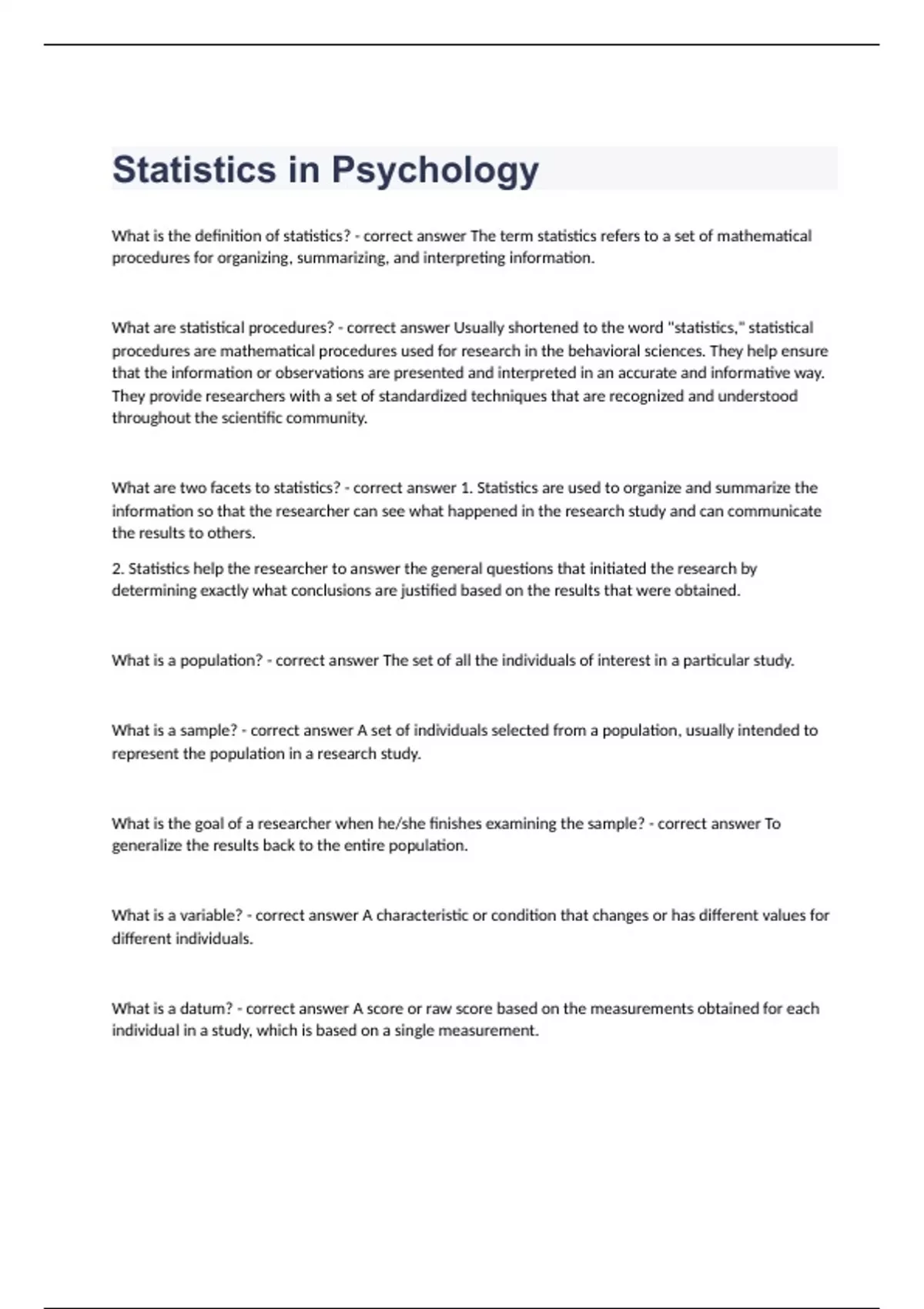 Statistics in Psychology

What is the definition of statistics? - correct answer The term statistics refers to a set of mathematical procedures for organizing, summarizing, and interpreting information.

What are statistical procedures? - correct answer Usually shortened to the word "statistics," statistical procedures are mathematical procedures used for research in the behavioral sciences. They help ensure that the information or observations are presented and interpreted in an accurate and informative way. They provide researchers with a set of standardized techniques that are recognized and understood throughout the scientific community.

What are two facets to statistics? - correct answer 1. Statistics are used to organize and summarize the information so that the researcher can see what happened in the research study and can communicate the results to others.

2. Statistics help the researcher to answer the general questions that initiated the research by determining exactly what conclusions are justified based on the results that were obtained.

What is a population? - correct answer The set of all the individuals of interest in a particular study.

What is a sample? - correct answer A set of individuals selected from a population, usually intended to represent the population in a research study.

What is the goal of a researcher when he/she finishes examining the sample? - correct answer To generalize the results back to the entire population.

What is a variable? - correct answer A characteristic or condition that changes or has different values for different individuals.

What is a datum? - correct answer A score or raw score based on the measurements obtained for each individual in a study, which is based on a single measurement.